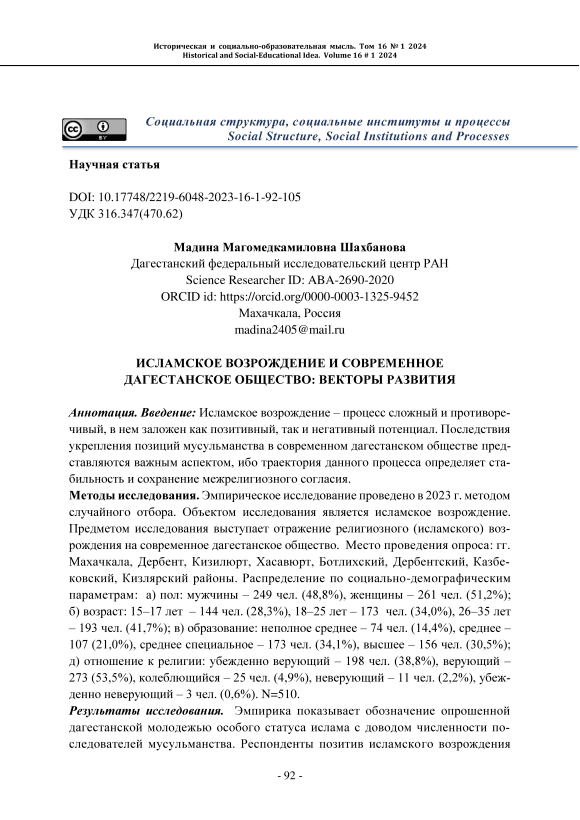 Историческая и социально-образовательная мысль. Том 16 № 1 2024
Historical and Social-Educational Idea. Volume 16 # 1 2024

Социальная структура, социальные институты и процессы
Social Structure, Social Institutions and Processes

Научная статья

DOI: 10.17748/2219-6048-2023-16-1-92-105
УДК 316.347(470.62)

Мадина Магомедкамиловна Шахбанова
Дагестанский федеральный исследовательский центр РАН
Science Researcher ID: ABA-2690-2020
ORCID id: https://orcid.org/0000-0003-1325-9452
Махачкала, Россия
madina2405@mail.ru

ИСЛАМСКОЕ ВОЗРОЖДЕНИЕ И СОВРЕМЕННОЕ ДАГЕСТАНСКОЕ ОБЩЕСТВО: ВЕКТОРЫ РАЗВИТИЯ

Аннотация. Введение: Исламское возрождение – процесс сложный и противоречивый, в нем заложен как позитивный, так и негативный потенциал. Последствия укрепления позиций мусульманства в современном дагестанском обществе представляются важным аспектом, ибо траектория данного процесса определяет стабильность и сохранение межрелигиозного согласия.
Методы исследования. Эмпирическое исследование проведено в 2023 г. методом случайного отбора. Объектом исследования является исламское возрождение. Предметом исследования выступает отражение религиозного (исламского) возрождения на современное дагестанское общество. Место проведения опроса: гг. Махачкала, Дербент, Кизилюрт, Хасавюрт, Ботлихский, Дербентский, Казбековский, Кизлярский районы. Распределение по социально-демографическим параметрам: а) пол: мужчины – 249 чел. (48,8%), женщины – 261 чел. (51,2%); б) возраст: 15–17 лет – 144 чел. (28,3%), 18–25 лет – 173 чел. (34,0%), 26–35 лет – 193 чел. (41,7%); в) образование: неполное среднее – 74 чел. (14,4%), среднее – 107 (21,0%), среднее специальное – 173 чел. (34,1%), высшее – 156 чел. (30,5%); д) отношение к религии: убежденно верующий – 198 чел. (38,8%), верующий – 273 (53,5%), колеблющийся – 25 чел. (4,9%), неверующий – 11 чел. (2,2%), убежденно неверующий – 3 чел. (0,6%). N=510.
Результаты исследования. Эмпирика показывает обозначение опрошенной дагестанской молодежью особого статуса ислама с доводом численности последователей мусульманства. Респонденты позитив исламского возрождения

- 92 -